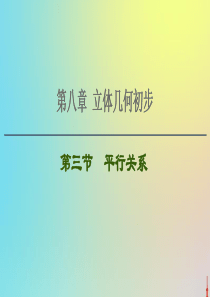 第八章 立体几何初步

第三节 平行关系